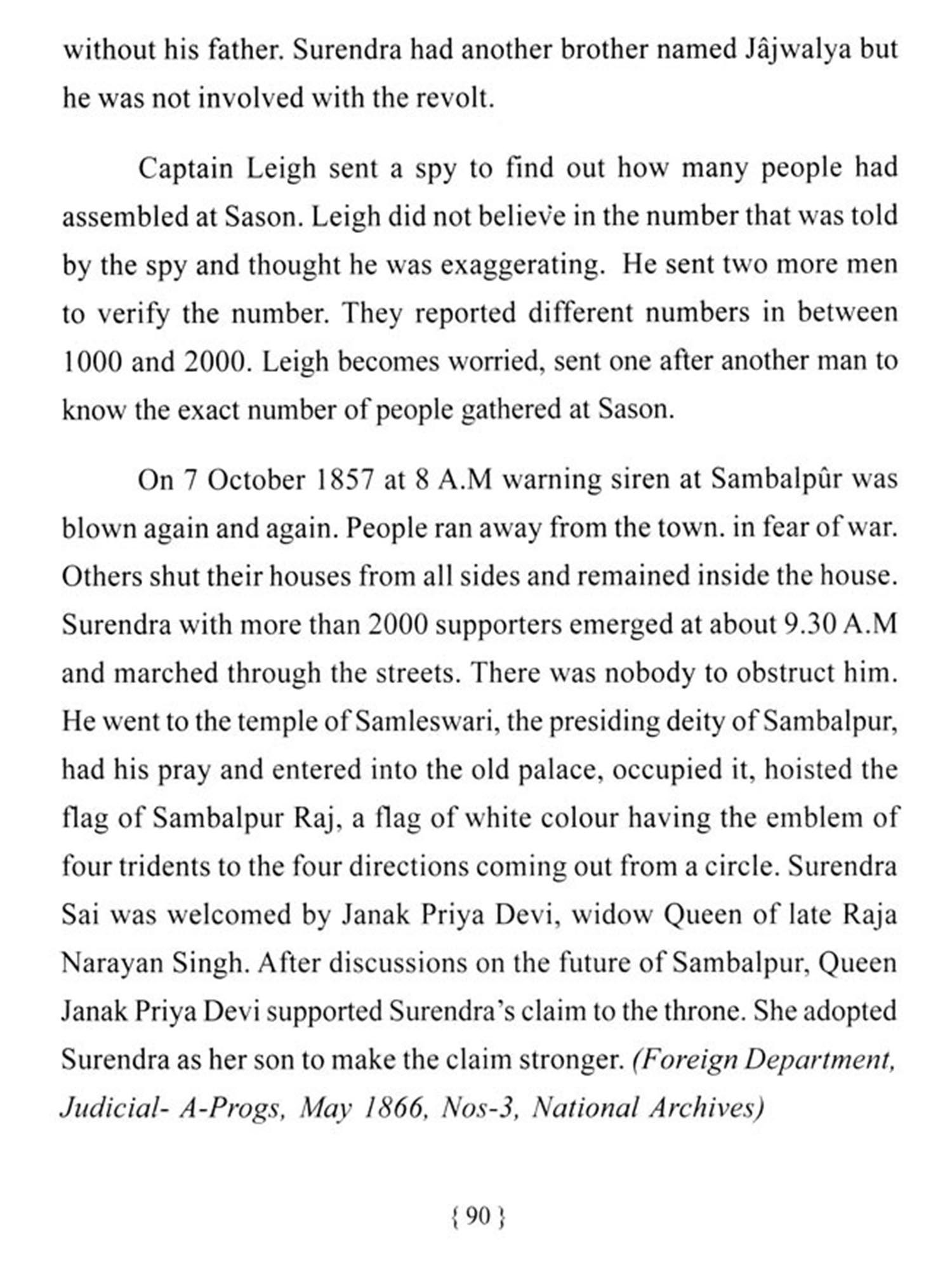 without his father. Surendra had another brother named Jâjwalya but he was not involved with the revolt.

Captain Leigh sent a spy to find out how many people had assembled at Sason. Leigh did not believe in the number that was told by the spy and thought he was exaggerating. He sent two more men to verify the number. They reported different numbers in between 1000 and 2000. Leigh becomes worried, sent one after another man to know the exact number of people gathered at Sason.

On 7 October 1857 at 8 A.M warning siren at Sambalpûr was blown again and again. People ran away from the town. in fear of war. Others shut their houses from all sides and remained inside the house. Surendra with more than 2000 supporters emerged at about 9.30 A.M and marched through the streets. There was nobody to obstruct him. He went to the temple of Samleswari, the presiding deity of Sambalpur, had his pray and entered into the old palace, occupied it, hoisted the flag of Sambalpur Raj, a flag of white colour having the emblem of four tridents to the four directions coming out from a circle. Surendra Sai was welcomed by Janak Priya Devi, widow Queen of late Raja Narayan Singh. After discussions on the future of Sambalpur, Queen Janak Priya Devi supported Surendra's claim to the throne. She adopted Surendra as her son to make the claim stronger. (Foreign Department, Judicial- A-Progs, May 1866, Nos-3, National Archives)

{ 90 }